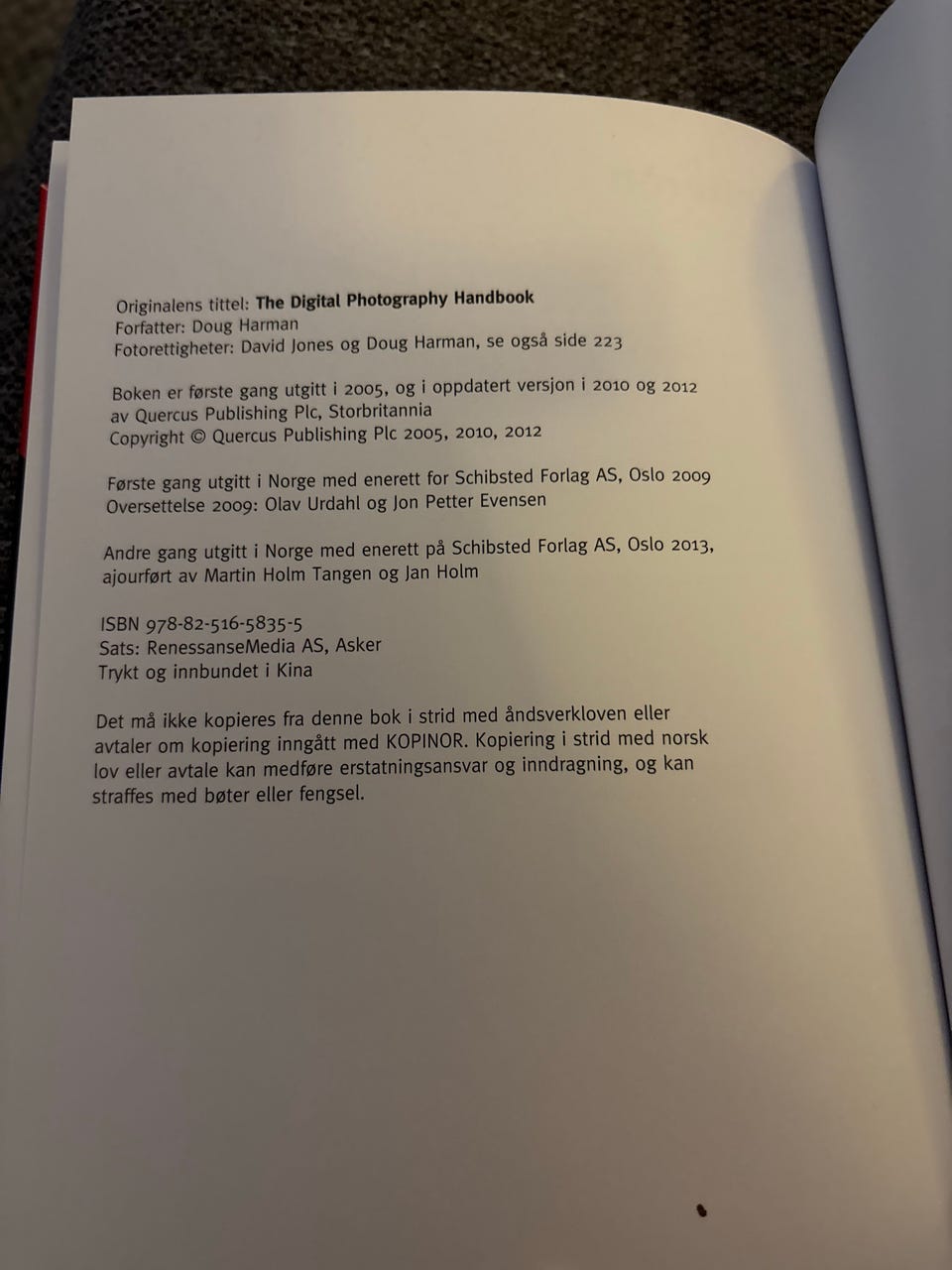 Originalens tittel: The Digital Photography Handbook
Forfatter: Doug Harman
Fotorettigheter: David Jones og Doug Harman, se også side 223

Boken er første gang utgitt i 2005, og i oppdatert versjon i 2010 og 2012 av Quercus Publishing Plc, Storbritannia
Copyright © Quercus Publishing Plc 2005, 2010, 2012

Første gang utgitt i Norge med enerett for Schibsted Forlag AS, Oslo 2009
Oversettelse 2009: Olav Urdahl og Jon Petter Evensen

Andre gang utgitt i Norge med enerett på Schibsted Forlag AS, Oslo 2013, ajourført av Martin Holm Tangen og Jan Holm

ISBN 978-82-516-5835-5
Sats: RenessanseMedia AS, Asker
Trykt og innbundet i Kina

Det må ikke kopieres fra denne bok i strid med åndsverkloven eller avtaler om kopiering inngått med KOPINOR. Kopiering i strid med norsk lov eller avtale kan medføre erstatningsansvar og inndragning, og kan straffes med bøter eller fengsel.